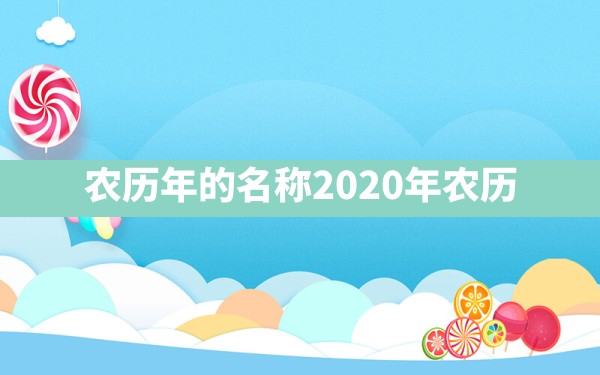 农历年的名称2020年农历